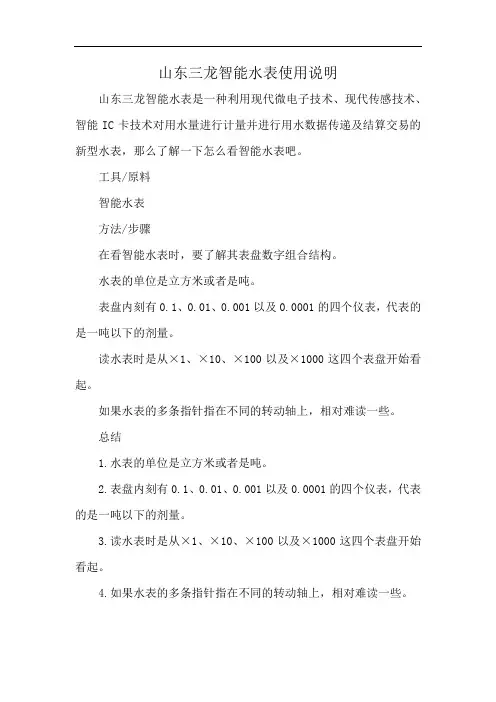 山东三龙智能水表使用说明

山东三龙智能水表是一种利用现代微电子技术、现代传感技术、智能 IC 卡技术对用水量进行计量并进行用水数据传递及结算交易的新型水表，那么了解一下怎么看智能水表吧。

工具/原料

智能水表

方法/步骤

在看智能水表时，要了解其表盘数字组合结构。

水表的单位是立方米或者是吨。

表盘内刻有 0.1、0.01、0.001 以及 0.0001 的四个仪表，代表的是一吨以下的剂量。

读水表时是从×1、×10、×100 以及×1000 这四个表盘开始看起。

如果水表的多条指针指在不同的转动轴上，相对难读一些。

总结

1.水表的单位是立方米或者是吨。

2.表盘内刻有 0.1、0.01、0.001 以及 0.0001 的四个仪表，代表的是一吨以下的剂量。

3.读水表时是从×1、×10、×100 以及×1000 这四个表盘开始看起。

4.如果水表的多条指针指在不同的转动轴上，相对难读一些。